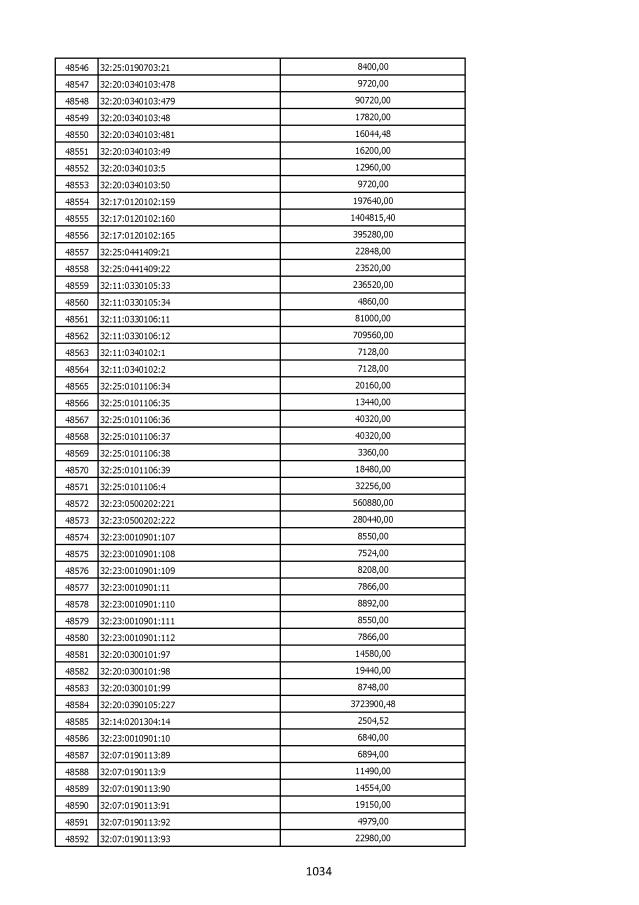 | 48546 | 32:25:0190703:21 | 8400,00 |
|---|---|---|
| 48547 | 32:20:0340103:478 | 9720,00 |
| 48548 | 32:20:0340103:479 | 90720,00 |
| 48549 | 32:20:0340103:48 | 17820,00 |
| 48550 | 32:20:0340103:481 | 16044,48 |
| 48551 | 32:20:0340103:49 | 16200,00 |
| 48552 | 32:20:0340103:5 | 12960,00 |
| 48553 | 32:20:0340103:50 | 9720,00 |
| 48554 | 32:17:0120102:159 | 197640,00 |
| 48555 | 32:17:0120102:160 | 1404815,40 |
| 48556 | 32:17:0120102:165 | 395280,00 |
| 48557 | 32:25:0441409:21 | 22848,00 |
| 48558 | 32:25:0441409:22 | 23520,00 |
| 48559 | 32:11:0330105:33 | 236520,00 |
| 48560 | 32:11:0330105:34 | 4860,00 |
| 48561 | 32:11:0330106:11 | 81000,00 |
| 48562 | 32:11:0330106:12 | 709560,00 |
| 48563 | 32:11:0340102:1 | 7128,00 |
| 48564 | 32:11:0340102:2 | 7128,00 |
| 48565 | 32:25:0101106:34 | 20160,00 |
| 48566 | 32:25:0101106:35 | 13440,00 |
| 48567 | 32:25:0101106:36 | 40320,00 |
| 48568 | 32:25:0101106:37 | 40320,00 |
| 48569 | 32:25:0101106:38 | 3360,00 |
| 48570 | 32:25:0101106:39 | 18480,00 |
| 48571 | 32:25:0101106:4 | 32256,00 |
| 48572 | 32:23:0500202:221 | 560880,00 |
| 48573 | 32:23:0500202:222 | 280440,00 |
| 48574 | 32:23:0010901:107 | 8550,00 |
| 48575 | 32:23:0010901:108 | 7524,00 |
| 48576 | 32:23:0010901:109 | 8208,00 |
| 48577 | 32:23:0010901:11 | 7866,00 |
| 48578 | 32:23:0010901:110 | 8892,00 |
| 48579 | 32:23:0010901:111 | 8550,00 |
| 48580 | 32:23:0010901:112 | 7866,00 |
| 48581 | 32:20:0300101:97 | 14580,00 |
| 48582 | 32:20:0300101:98 | 19440,00 |
| 48583 | 32:20:0300101:99 | 8748,00 |
| 48584 | 32:20:0390105:227 | 3723900,48 |
| 48585 | 32:14:0201304:14 | 2504,52 |
| 48586 | 32:23:0010901:10 | 6840,00 |
| 48587 | 32:07:0190113:89 | 6894,00 |
| 48588 | 32:07:0190113:9 | 11490,00 |
| 48589 | 32:07:0190113:90 | 14554,00 |
| 48590 | 32:07:0190113:91 | 19150,00 |
| 48591 | 32:07:0190113:92 | 4979,00 |
| 48592 | 32:07:0190113:93 | 22980,00 |

1034